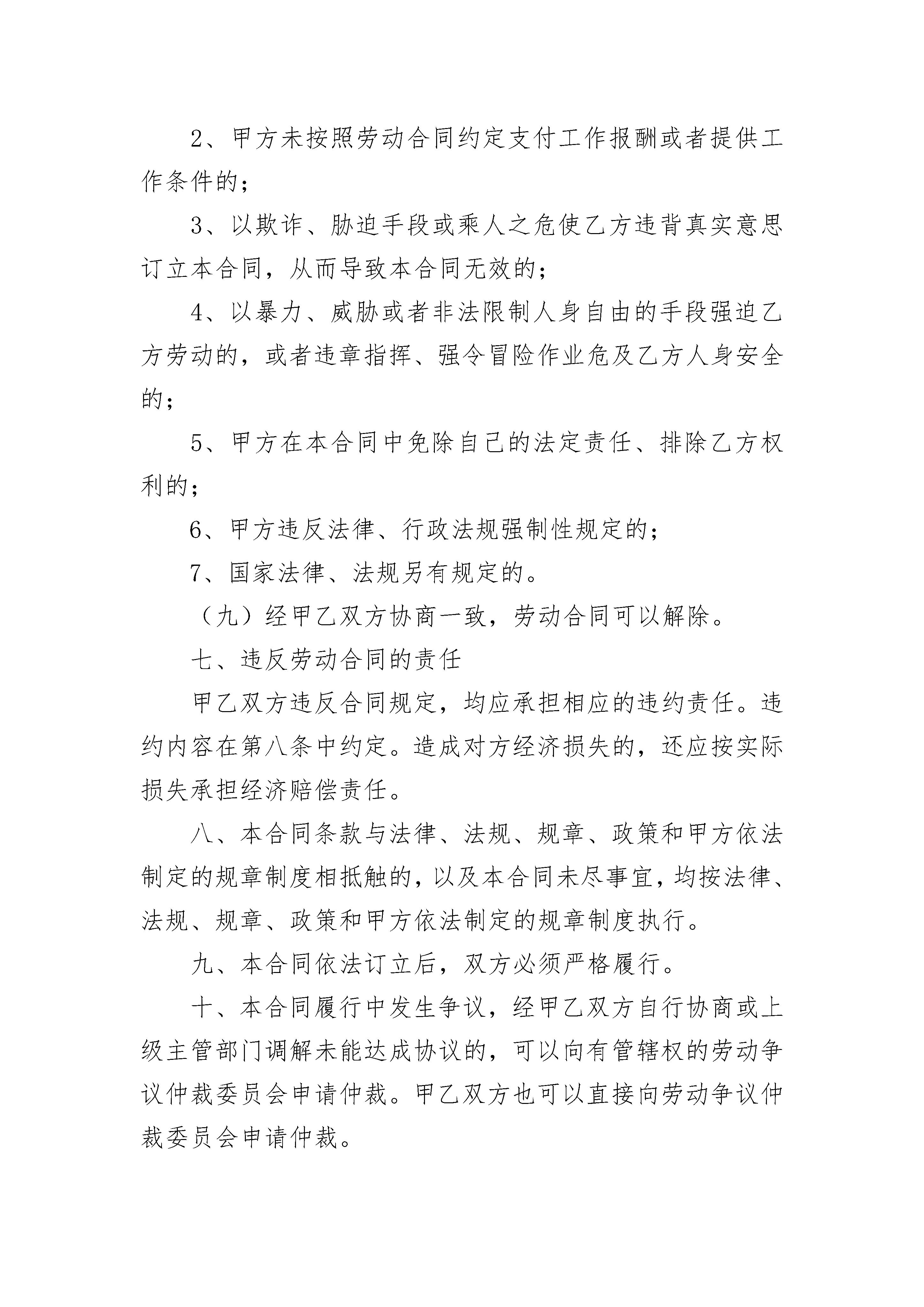 2、甲方未按照劳动合同约定支付工作报酬或者提供工作条件的；

3、以欺诈、胁迫手段或乘人之危使乙方违背真实意思订立本合同，从而导致本合同无效的；

4、以暴力、威胁或者非法限制人身自由的手段强迫乙方劳动的，或者违章指挥、强令冒险作业危及乙方人身安全的；

5、甲方在本合同中免除自己的法定责任、排除乙方权利的；

6、甲方违反法律、行政法规强制性规定的；

7、国家法律、法规另有规定的。

（九）经甲乙双方协商一致，劳动合同可以解除。

七、违反劳动合同的责任

甲乙双方违反合同规定，均应承担相应的违约责任。违约内容在第八条中约定。造成对方经济损失的，还应按实际损失承担经济赔偿责任。

八、本合同条款与法律、法规、规章、政策和甲方依法制定的规章制度相抵触的，以及本合同未尽事宜，均按法律、法规、规章、政策和甲方依法制定的规章制度执行。

九、本合同依法订立后，双方必须严格履行。

十、本合同履行中发生争议，经甲乙双方自行协商或上级主管部门调解未能达成协议的，可以向有管辖权的劳动争议仲裁委员会申请仲裁。甲乙双方也可以直接向劳动争议仲裁委员会申请仲裁。